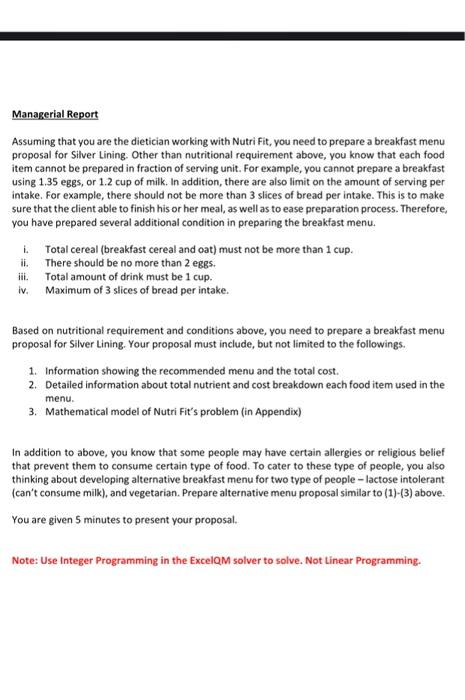 Managerial Report

Assuming that you are the dietician working with Nutri Fit, you need to prepare a breakfast menu proposal for Silver Lining. Other than nutritional requirement above, you know that each food item cannot be prepared in fraction of serving unit. For example, you cannot prepare a breakfast using 1.35 eggs, or 1.2 cup of milk. In addition, there are also limit on the amount of serving per intake. For example, there should not be more than 3 slices of bread per intake. This is to make sure that the client able to finish his or her meal, as well as to ease preparation process. Therefore, you have prepared several additional condition in preparing the breakfast menu.

i. Total cereal (breakfast cereal and oat) must not be more than 1 cup.
ii. There should be no more than 2 eggs.
iii. Total amount of drink must be 1 cup.
iv. Maximum of 3 slices of bread per intake.

Based on nutritional requirement and conditions above, you need to prepare a breakfast menu proposal for Silver Lining. Your proposal must include, but not limited to the followings.

1. Information showing the recommended menu and the total cost.
2. Detailed information about total nutrient and cost breakdown each food item used in the menu.
3. Mathematical model of Nutri Fit's problem (in Appendix)

In addition to above, you know that some people may have certain allergies or religious belief that prevent them to consume certain type of food. To cater to these type of people, you also thinking about developing alternative breakfast menu for two type of people – lactose intolerant (can't consume milk), and vegetarian. Prepare alternative menu proposal similar to (1)-(3) above.

You are given 5 minutes to present your proposal.

Note: Use Integer Programming in the ExcelQM solver to solve. Not Linear Programming.